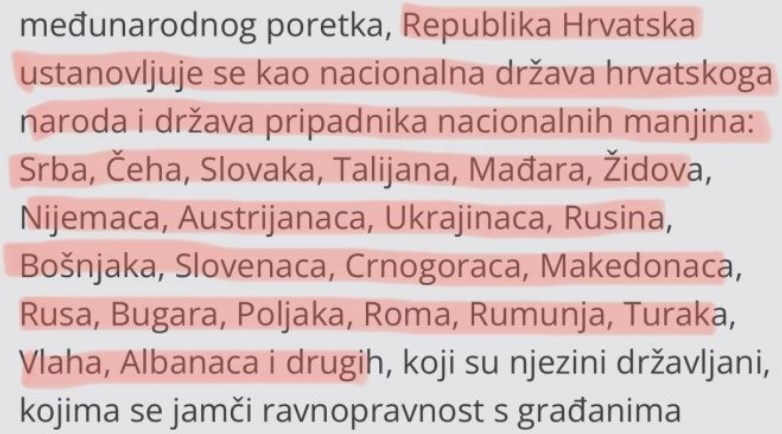 međunarodnog poretka, Republika Hrvatska ustanovljuje se kao nacionalna država hrvatskoga naroda i država pripadnika nacionalnih manjina: Srba, Čeha, Slovaka, Talijana, Mađara, Židova, Nijemaca, Austrijanaca, Ukrajinaca, Rusina, Bošnjaka, Slovenaca, Crnogoraca, Makedonaca, Rusa, Bugara, Poljaka, Roma, Rumunja, Turaka, Vlaha, Albanaca i drugih, koji su njezini državljani, kojima se jamči ravnopravnost s građanima